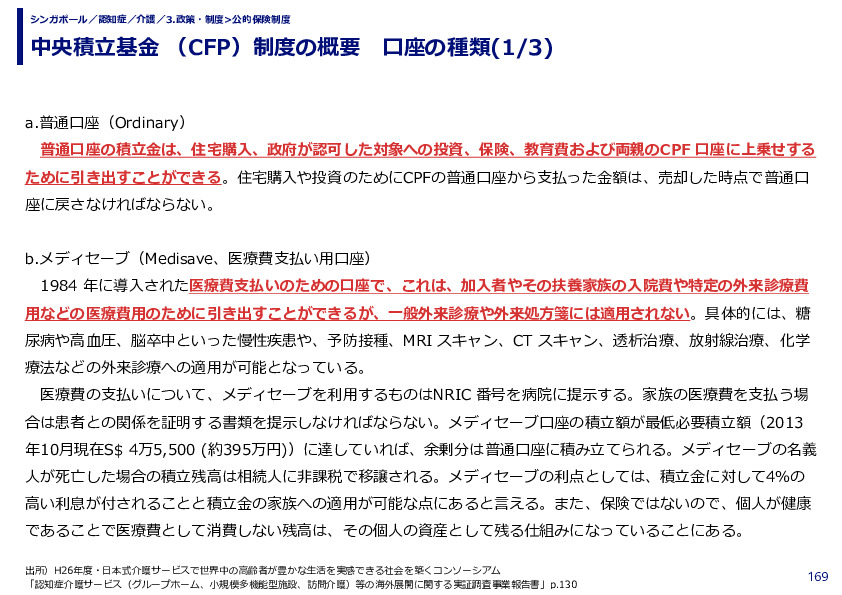 シンガポール／認知症／介護／3.政策・制度>公的保険制度

中央積立基金 （CFP）制度の概要　口座の種類(1/3)

a.普通口座（Ordinary）

普通口座の積立金は、住宅購入、政府が認可した対象への投資、保険、教育費および両親のCPF 口座に上乗せするために引き出すことができる。住宅購入や投資のためにCPFの普通口座から支払った金額は、売却した時点で普通口座に戻さなければならない。

b.メディセーブ（Medisave、医療費支払い用口座）

1984 年に導入された医療費支払いのための口座で、これは、加入者やその扶養家族の入院費や特定の外来診療費用などの医療費用のために引き出すことができるが、一般外来診療や外来処方箋には適用されない。具体的には、糖尿病や高血圧、脳卒中といった慢性疾患や、予防接種、MRI スキャン、CT スキャン、透析治療、放射線治療、化学療法などの外来診療への適用が可能となっている。

医療費の支払いについて、メディセーブを利用するものはNRIC 番号を病院に提示する。家族の医療費を支払う場合は患者との関係を証明する書類を提示しなければならない。メディセーブ口座の積立額が最低必要積立額（2013年10月現在S$ 4万5,500 (約395万円)）に達していれば、余剰分は普通口座に積み立てられる。メディセーブの名義人が死亡した場合の積立残高は相続人に非課税で移譲される。メディセーブの利点としては、積立金に対して4%の高い利息が付されることと積立金の家族への適用が可能な点にあると言える。また、保険ではないので、個人が健康であることで医療費として消費しない残高は、その個人の資産として残る仕組みになっていることにある。

出所）H26年度・日本式介護サービスで世界中の高齢者が豊かな生活を実感できる社会を築くコンソーシアム
「認知症介護サービス（グループホーム、小規模多機能型施設、訪問介護）等の海外展開に関する実証調査事業報告書」p.130

169